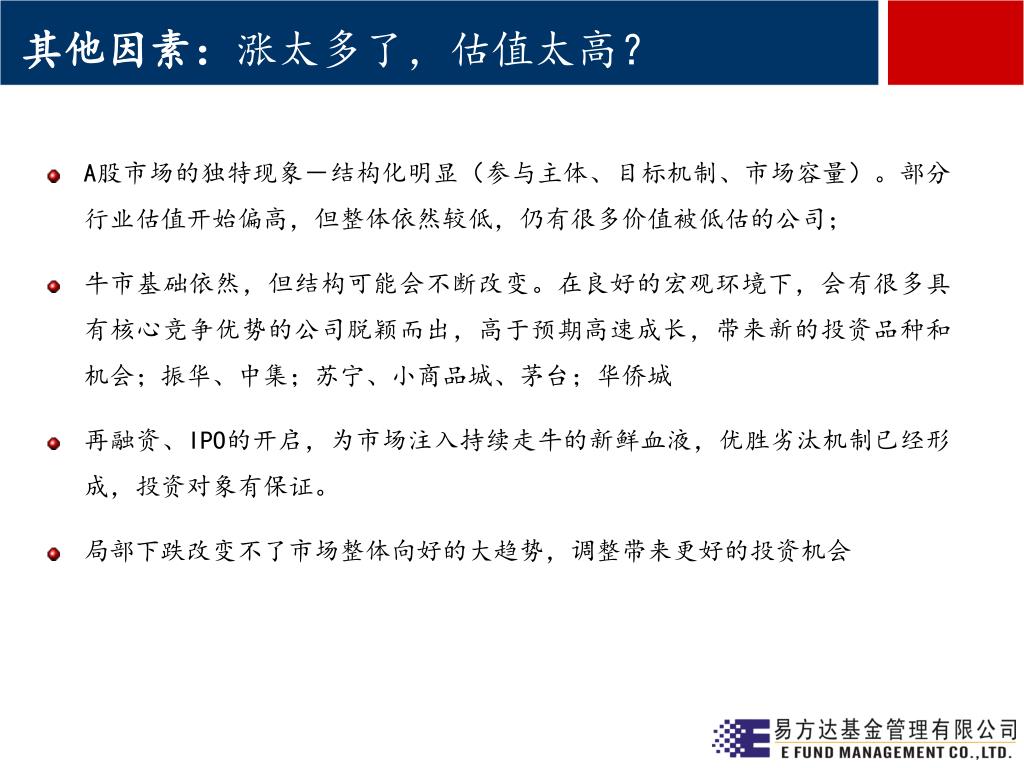 其他因素：涨太多了，估值太高？

A股市场的独特现象—结构化明显（参与主体、目标机制、市场容量）。部分行业估值开始偏高，但整体依然较低，仍有很多价值被低估的公司；

牛市基础依然，但结构可能会不断改变。在良好的宏观环境下，会有很多具有核心竞争优势的公司脱颖而出，高于预期高速成长，带来新的投资品种和机会；振华、中集；苏宁、小商品城、茅台；华侨城

再融资、IPO的开启，为市场注入持续走牛的新鲜血液，优胜劣汰机制已经形成，投资对象有保证。

局部下跌改变不了市场整体向好的大趋势，调整带来更好的投资机会

易方达基金管理有限公司
E FUND MANAGEMENT CO.,LTD.